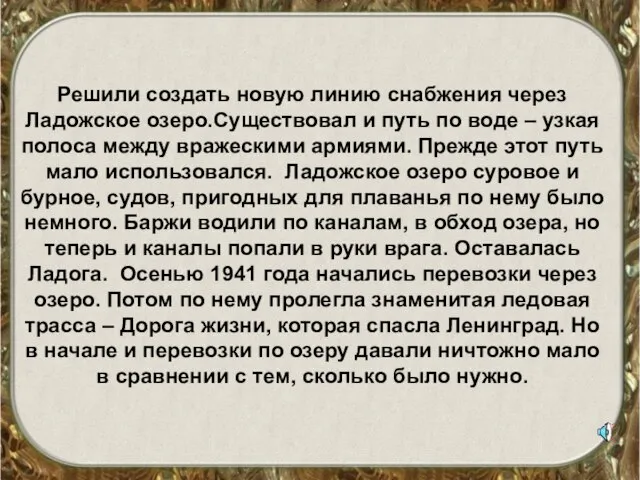 Решили создать новую линию снабжения через Ладожское озеро.Существовал и путь по воде – узкая полоса между вражескими армиями. Прежде этот путь мало использовался.  Ладожское озеро суровое и бурное, судов, пригодных для плаванья по нему было немного. Баржи водили по каналам, в обход озера, но теперь и каналы попали в руки врага. Оставалась Ладога.  Осенью 1941 года начались перевозки через озеро. Потом по нему пролегла знаменитая ледовая трасса – Дорога жизни, которая спасла Ленинград. Но в начале и перевозки по озеру давали ничтожно мало в сравнении с тем, сколько было нужно.